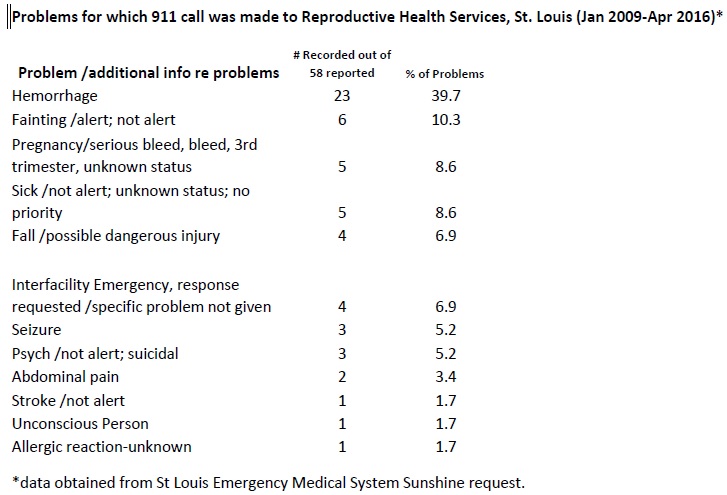 Problems for which 911 call was made to Reproductive Health Services, St. Louis (Jan 2009-Apr 2016)*

| Problem /additional info re problems | # Recorded out of 58 reported | % of Problems |
|---|---|---|
| Hemorrhage | 23 | 39.7 |
| Fainting /alert; not alert | 6 | 10.3 |
| Pregnancy/serious bleed, bleed, 3rd trimester, unknown status | 5 | 8.6 |
| Sick /not alert; unknown status; no priority | 5 | 8.6 |
| Fall /possible dangerous injury | 4 | 6.9 |
| Interfacility Emergency, response requested /specific problem not given | 4 | 6.9 |
| Seizure | 3 | 5.2 |
| Psych /not alert; suicidal | 3 | 5.2 |
| Abdominal pain | 2 | 3.4 |
| Stroke /not alert | 1 | 1.7 |
| Unconscious Person | 1 | 1.7 |
| Allergic reaction-unknown | 1 | 1.7 |

*data obtained from St Louis Emergency Medical System Sunshine request.